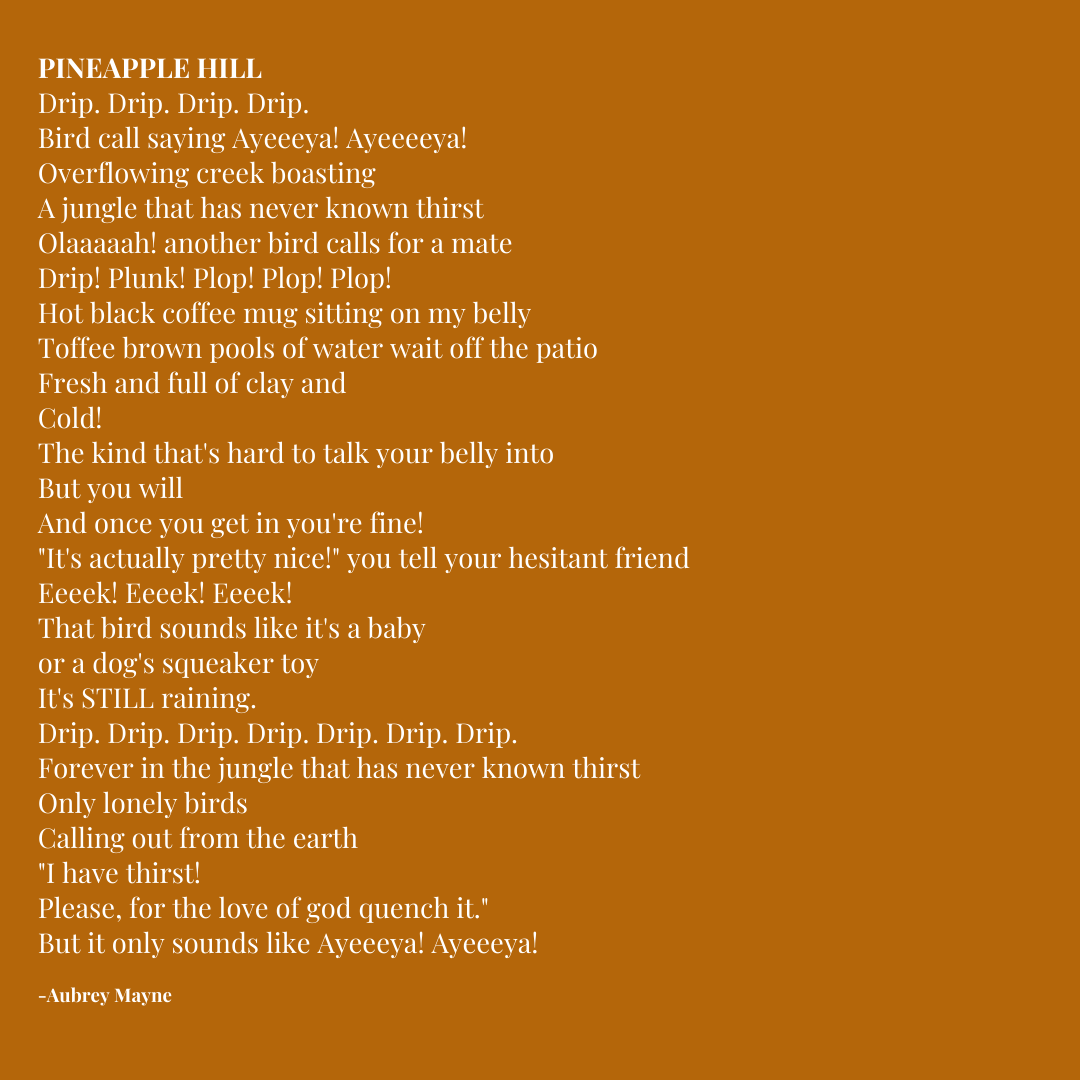 PINEAPPLE HILL
Drip. Drip. Drip. Drip.
Bird call saying Ayeeeya! Ayeeeeya!
Overflowing creek boasting
A jungle that has never known thirst
Olaaaaah! another bird calls for a mate
Drip! Plunk! Plop! Plop! Plop!
Hot black coffee mug sitting on my belly
Toffee brown pools of water wait off the patio
Fresh and full of clay and
Cold!
The kind that's hard to talk your belly into
But you will
And once you get in you're fine!
"It's actually pretty nice!" you tell your hesitant friend
Eeeek! Eeeek! Eeeek!
That bird sounds like it's a baby
or a dog's squeaker toy
It's STILL raining.
Drip. Drip. Drip. Drip. Drip. Drip. Drip.
Forever in the jungle that has never known thirst
Only lonely birds
Calling out from the earth
"I have thirst!
Please, for the love of god quench it."
But it only sounds like Ayeeeya! Ayeeeya!

-Aubrey Mayne